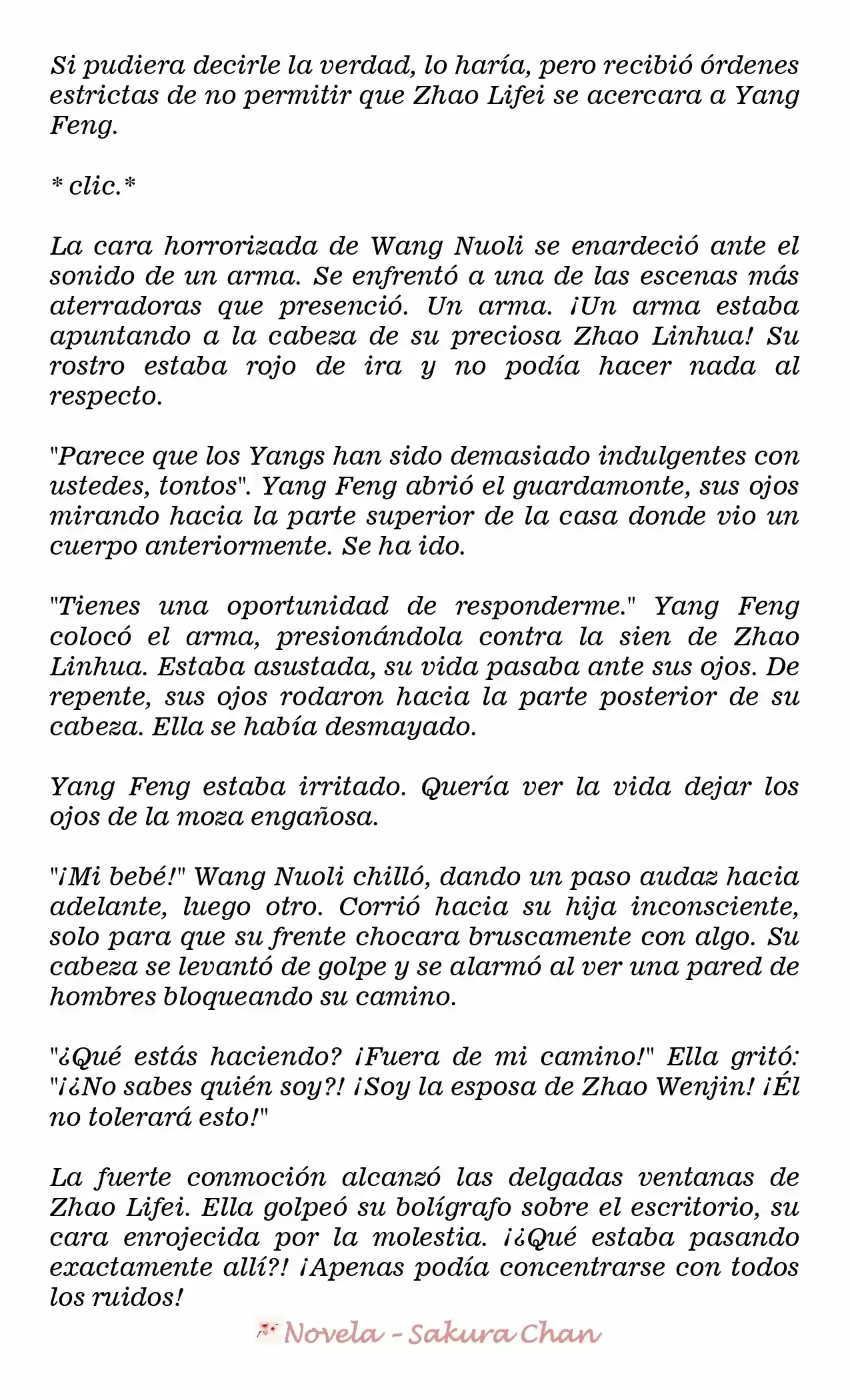 Si pudiera decirle la verdad, lo haría, pero recibió órdenes estrictas de no permitir que Zhao Lifei se acercara a Yang Feng.

* clic.*

La cara horrorizada de Wang Nuoli se enardeció ante el sonido de un arma. Se enfrentó a una de las escenas más aterradoras que presenció. Un arma. ¡Un arma estaba apuntando a la cabeza de su preciosa Zhao Linhua! Su rostro estaba rojo de ira y no podía hacer nada al respecto.

"Parece que los Yangs han sido demasiado indulgentes con ustedes, tontos". Yang Feng abrió el guardamonte, sus ojos mirando hacia la parte superior de la casa donde vio un cuerpo anteriormente. Se ha ido.

"Tienes una oportunidad de responderme." Yang Feng colocó el arma, presionándola contra la sien de Zhao Linhua. Estaba asustada, su vida pasaba ante sus ojos. De repente, sus ojos rodaron hacia la parte posterior de su cabeza. Ella se había desmayado.

Yang Feng estaba irritado. Quería ver la vida dejar los ojos de la moza engañosa.

"¡Mi bebé!" Wang Nuoli chilló, dando un paso audaz hacia adelante, luego otro. Corrió hacia su hija inconsciente, solo para que su frente chocara bruscamente con algo. Su cabeza se levantó de golpe y se alarmó al ver una pared de hombres bloqueando su camino.

"¿Qué estás haciendo? ¡Fuera de mi camino!" Ella gritó: "¡¿No sabes quién soy?! ¡Soy la esposa de Zhao Wenjin! ¡Él no tolerará esto!"

La fuerte conmoción alcanzó las delgadas ventanas de Zhao Lifei. Ella golpeó su bolígrafo sobre el escritorio, su cara enrojecida por la molestia. ¡¿Qué estaba pasando exactamente allí?! ¡Apenas podía concentrarse con todos los ruidos!

Novela - Sakura Chan